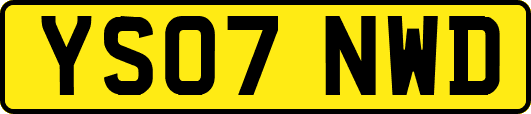 YS07 NWD